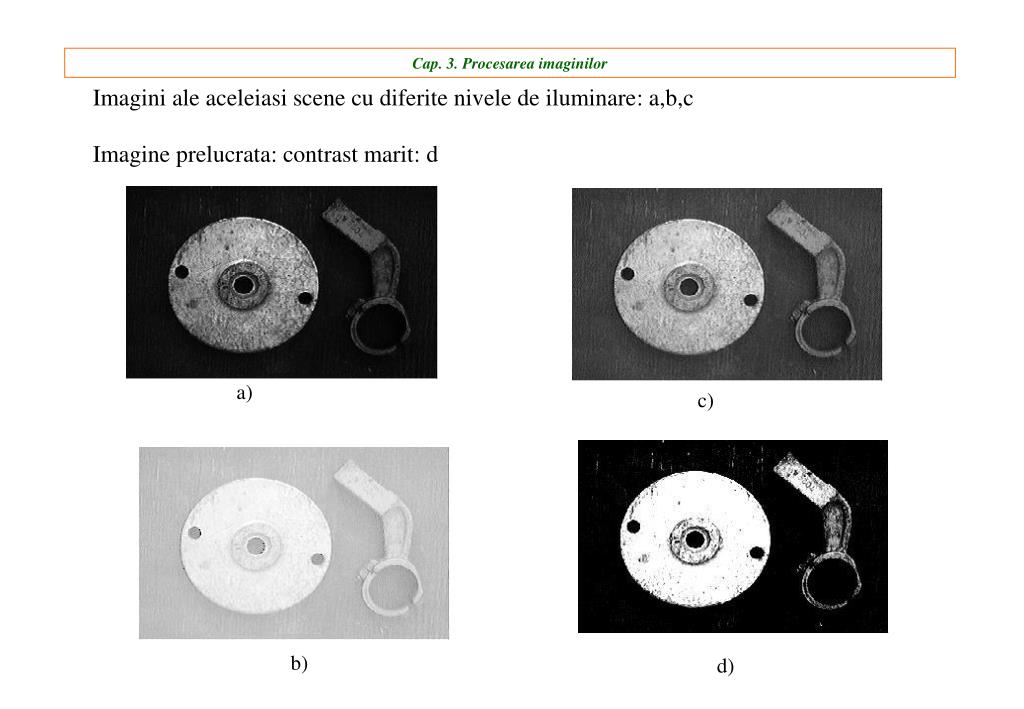 Cap. 3. Procesarea imaginilor

Imagini ale aceleiasi scene cu diferite nivele de iluminare: a,b,c

Imagine prelucrata: contrast marit: d

a)

c)

b)

d)